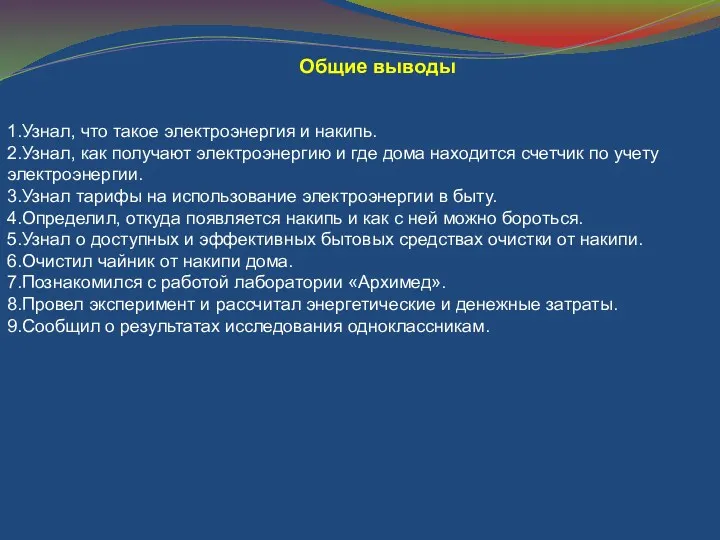 Общие выводы

1.Узнал, что такое электроэнергия и накипь.
2.Узнал, как получают электроэнергию и где дома находится счетчик по учету электроэнергии.
3.Узнал тарифы на использование электроэнергии в быту.
4.Определил, откуда появляется накипь и как с ней можно бороться.
5.Узнал о доступных и эффективных бытовых средствах очистки от накипи.
6.Очистил чайник от накипи дома.
7.Познакомился с работой лаборатории «Архимед».
8.Провел эксперимент и рассчитал энергетические и денежные затраты.
9.Сообщил о результатах исследования одноклассникам.